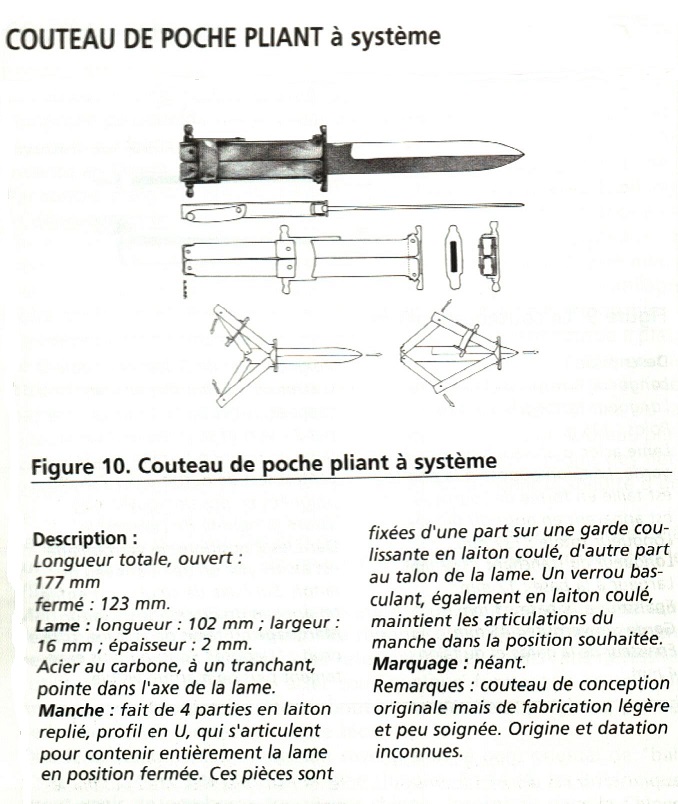 COUTEAU DE POCHE PLIANT à système

Figure 10. Couteau de poche pliant à système

Description :
Longueur totale, ouvert : 177 mm
fermé : 123 mm.
Lame : longueur : 102 mm ; largeur : 16 mm ; épaisseur : 2 mm.
Acier au carbone, à un tranchant, pointe dans l'axe de la lame.
Manche : fait de 4 parties en laiton replié, profil en U, qui s'articulent pour contenir entièrement la lame en position fermée. Ces pièces sont fixées d'une part sur une garde coulissante en laiton coulé, d'autre part au talon de la lame. Un verrou basculant, également en laiton coulé, maintient les articulations du manche dans la position souhaitée.
Marquage : néant.
Remarques : couteau de conception originale mais de fabrication légère et peu soignée. Origine et datation inconnues.